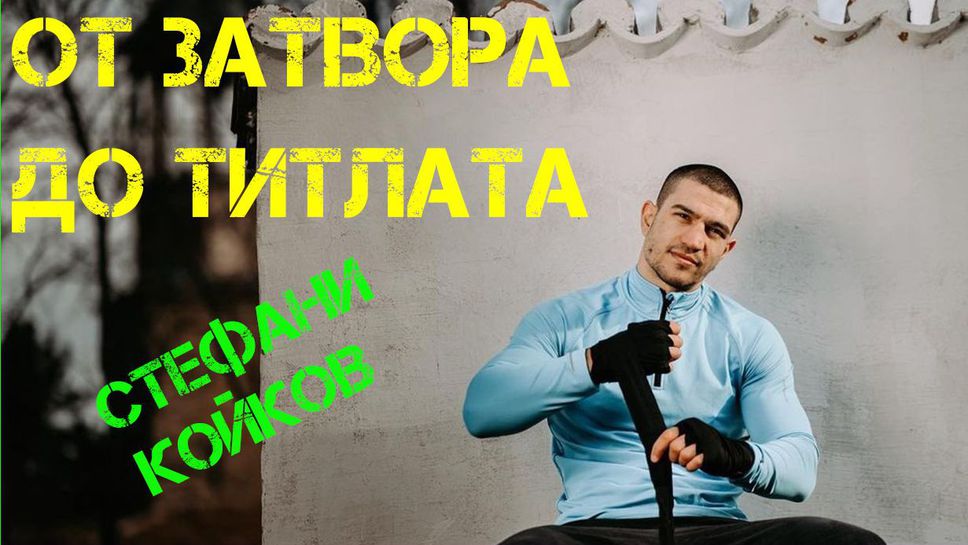 ОТ ЗАТВОРА
ДО ТИТЛАТА

СТЕФАНИ
КОЙКОВ